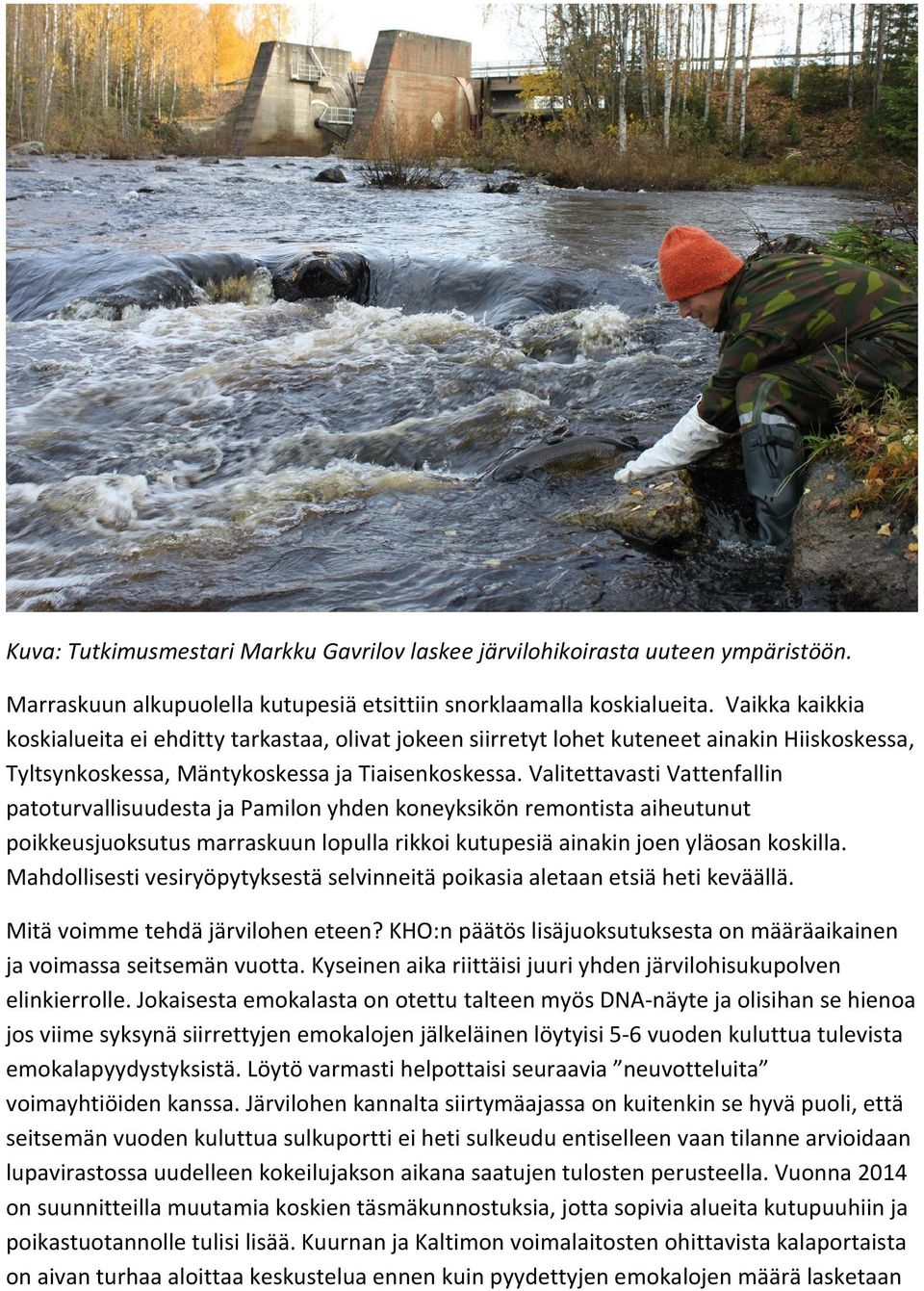 Kuva: Tutkimusmestari Markku Gavrilov laskee järvilohikoirasta uuteen ympäristöön.

Marraskuun alkupuolella kutupesiä etsittiin snorklaamalla koskialueita. Vaikka kaikkia koskialueita ei ehditty tarkastaa, olivat jokeen siirretyt lohet kuteneet ainakin Hiiskoskessa, Tyltsynkoskessa, Mäntykoskessa ja Tiaisenkoskessa. Valitettavasti Vattenfallin patoturvallisuudesta ja Pamilon yhden koneyksikön remontista aiheutunut poikkeusjuoksutus marraskuun lopulla rikkoi kutupesiä ainakin joen yläosan koskilla. Mahdollisesti vesiryöpytyksestä selvinneitä poikasia aletaan etsiä heti keväällä.

Mitä voimme tehdä järvilohen eteen? KHO:n päätös lisäjuoksutuksesta on määräaikainen ja voimassa seitsemän vuotta. Kyseinen aika riittäisi juuri yhden järvilohisukupolven elinkierrolle. Jokaisesta emokalasta on otettu talteen myös DNA-näyte ja olisihan se hienoa jos viime syksynä siirrettyjen emokalojen jälkeläinen löytyisi 5-6 vuoden kuluttua tulevista emokalapyydystyksistä. Löytö varmasti helpottaisi seuraavia ”neuvotteluita” voimayhtiöiden kanssa. Järvilohen kannalta siirtymäajassa on kuitenkin se hyvä puoli, että seitsemän vuoden kuluttua sulkuportti ei heti sulkeudu entiselleen vaan tilanne arvioidaan lupavirastossa uudelleen kokeilujakson aikana saatujen tulosten perusteella. Vuonna 2014 on suunnitteilla muutamia koskien täsmäkunnostuksia, jotta sopivia alueita kutupuuhiin ja poikastuotannolle tulisi lisää. Kuurnan ja Kaltimon voimalaitosten ohittavista kalaportaista on aivan turhaa aloittaa keskustelua ennen kuin pyydettyjen emokalojen määrä lasketaan